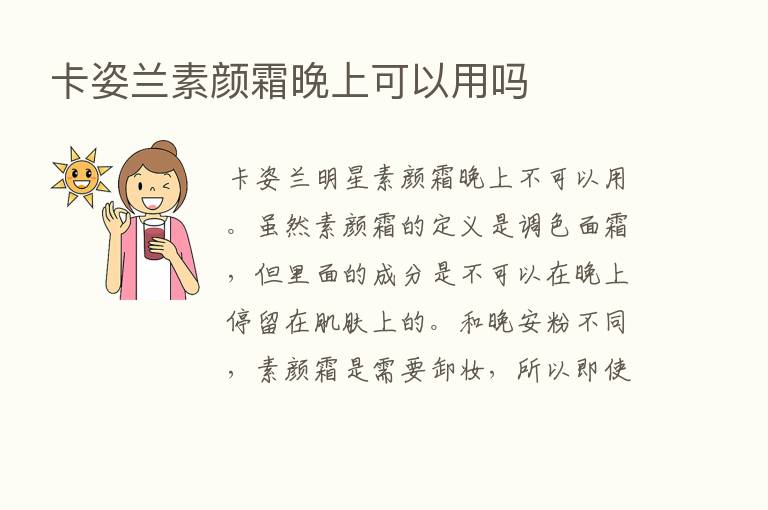 卡姿兰素颜霜晚上可以用吗

卡姿兰明星素颜霜晚上不可以用。虽然素颜霜的定义是调色面霜，但里面的成分是不可以在晚上停留在肌肤上的。和晚安粉不同，素颜霜是需要卸妆，所以即使